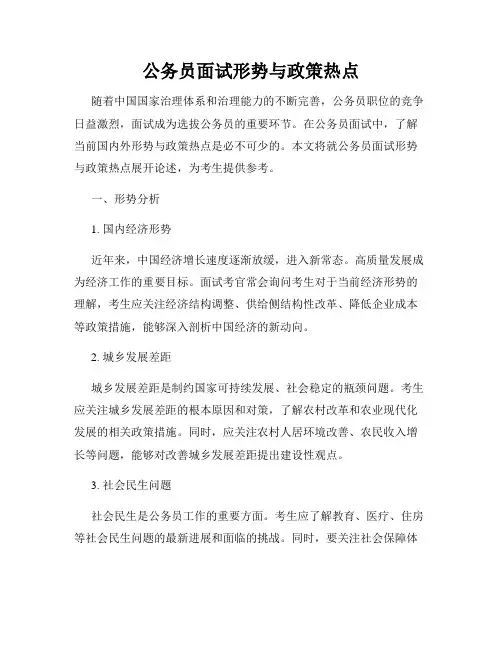 公务员面试形势与政策热点

随着中国国家治理体系和治理能力的不断完善，公务员职位的竞争日益激烈，面试成为选拔公务员的重要环节。在公务员面试中，了解当前国内外形势与政策热点是必不可少的。本文将就公务员面试形势与政策热点展开论述，为考生提供参考。

一、形势分析

1. 国内经济形势

近年来，中国经济增长速度逐渐放缓，进入新常态。高质量发展成为经济工作的重要目标。面试考官常会询问考生对于当前经济形势的理解，考生应关注经济结构调整、供给侧结构性改革、降低企业成本等政策措施，能够深入剖析中国经济的新动向。

2. 城乡发展差距

城乡发展差距是制约国家可持续发展、社会稳定的瓶颈问题。考生应关注城乡发展差距的根本原因和对策，了解农村改革和农业现代化发展的相关政策措施。同时，应关注农村人居环境改善、农民收入增长等问题，能够对改善城乡发展差距提出建设性观点。

3. 社会民生问题

社会民生是公务员工作的重要方面。考生应了解教育、医疗、住房等社会民生问题的最新进展和面临的挑战。同时，要关注社会保障体